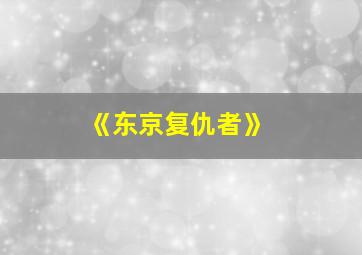 《东京复仇者》